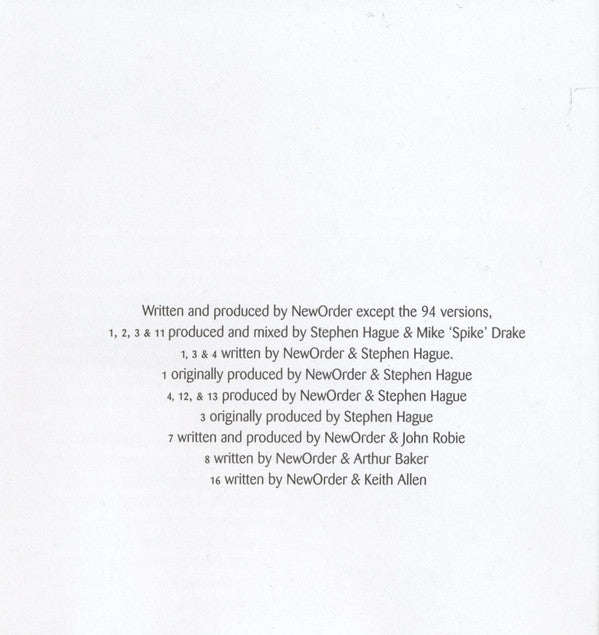 Written and produced by NewOrder except the 94 versions,
1, 2, 3 & 11 produced and mixed by Stephen Hague & Mike 'Spike' Drake
1, 3 & 4 written by NewOrder & Stephen Hague.
1 originally produced by NewOrder & Stephen Hague
4, 12, & 13 produced by NewOrder & Stephen Hague
3 originally produced by Stephen Hague
7 written and produced by NewOrder & John Robie
8 written by NewOrder & Arthur Baker
16 written by NewOrder & Keith Allen